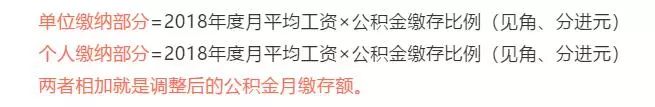 单位缴纳部分=2018年度月平均工资×公积金缴存比例（见角、分进元）
个人缴纳部分=2018年度月平均工资×公积金缴存比例（见角、分进元）
两者相加就是调整后的公积金月缴存额。